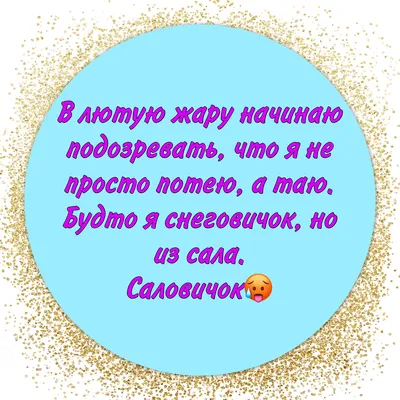 В лютую жару начинаю подозревать, что я не просто потею, а таю. Будто я снеговичок, но из сала.
Саловичок🥵